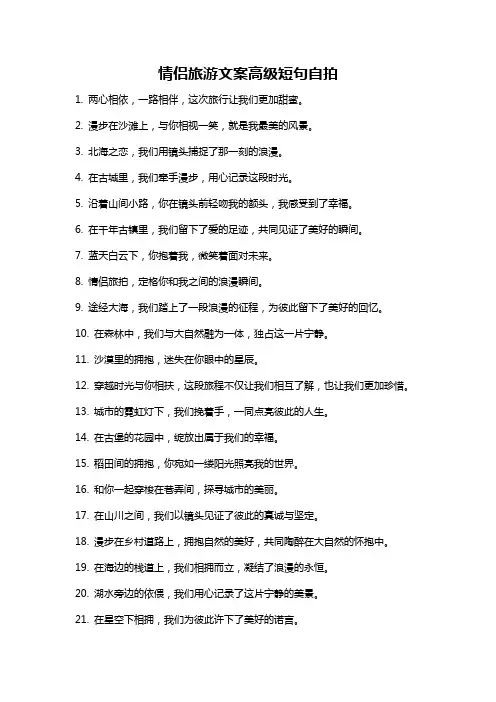 情侣旅游文案高级短句自拍

1. 两心相依，一路相伴，这次旅行让我们更加甜蜜。

2. 漫步在沙滩上，与你相视一笑，就是我最美的风景。

3. 北海之恋，我们用镜头捕捉了那一刻的浪漫。

4. 在古城里，我们牵手漫步，用心记录这段时光。

5. 沿着山间小路，你在镜头前轻吻我的额头，我感受到了幸福。

6. 在千年古镇里，我们留下了爱的足迹，共同见证了美好的瞬间。

7. 蓝天白云下，你抱着我，微笑着面对未来。

8. 情侣旅拍，定格你和我之间的浪漫瞬间。

9. 途经大海，我们踏上了一段浪漫的征程，为彼此留下了美好的回忆。

10. 在森林中，我们与大自然融为一体，独占这一片宁静。

11. 沙漠里的拥抱，迷失在你眼中的星辰。

12. 穿越时光与你相扶，这段旅程不仅让我们相互了解，也让我们更加珍惜。

13. 城市的霓虹灯下，我们挽着手，一同点亮彼此的人生。

14. 在古堡的花园中，绽放出属于我们的幸福。

15. 稻田间的拥抱，你宛如一缕阳光照亮我的世界。

16. 和你一起穿梭在巷弄间，探寻城市的美丽。

17. 在山川之间，我们以镜头见证了彼此的真诚与坚定。

18. 漫步在乡村道路上，拥抱自然的美好，共同陶醉在大自然的怀抱中。

19. 在海边的栈道上，我们相拥而立，凝结了浪漫的永恒。

20. 湖水旁边的依偎，我们用心记录了这片宁静的美景。

21. 在星空下相拥，我们为彼此许下了美好的诺言。